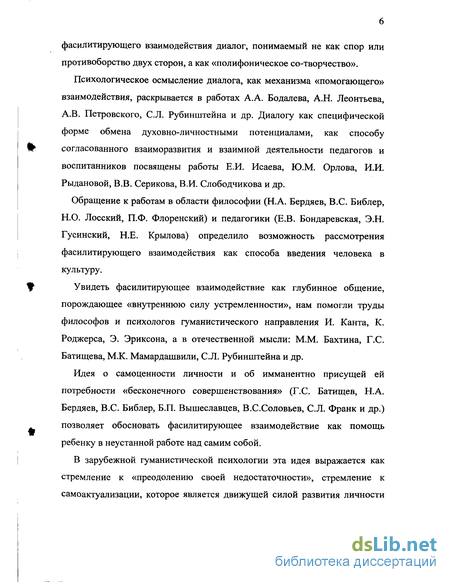 6

фасилитирующего взаимодействия диалог, понимаемый не как спор или противоборство двух сторон, а как «полифоническое со-творчество».

Психологическое осмысление диалога, как механизма «помогающего» взаимодействия, раскрывается в работах А.А. Бодалева, А.Н. Леонтьева, А.В. Петровского, С.Л. Рубинштейна и др. Диалогу как специфической форме обмена духовно-личностными потенциалами, как способу согласованного взаиморазвития и взаимной деятельности педагогов и воспитанников посвящены работы Е.И. Исаева, Ю.М. Орлова, И.И. Рыдановой, В.В. Серикова, В.И. Слободчикова и др.

Обращение к работам в области философии (Н.А. Бердяев, В.С. Библер, Н.О. Лосский, П.Ф. Флоренский) и педагогики (Е.В. Бондаревская, Э.Н. Гусинский, Н.Е. Крылова) определило возможность рассмотрения фасилитирующего взаимодействия как способа введения человека в культуру.

Увидеть фасилитирующее взаимодействие как глубинное общение, порождающее «внутреннюю силу устремленности», нам помогли труды философов и психологов гуманистического направления И. Канта, К. Роджерса, Э. Эриксона, а в отечественной мысли: М.М. Бахтина, Г.С. Батищева, М.К. Мамардашвили, С.Л. Рубинштейна и др.

Идея о самоценности личности и об имманентно присущей ей потребности «бесконечного совершенствования» (Г.С. Батищев, Н.А. Бердяев, В.С. Библер, Б.П. Вышеславцев, В.С.Соловьев, С.Л. Франк и др.) позволяет обосновать фасилитирующее взаимодействие как помощь ребенку в неустанной работе над самим собой.

В зарубежной гуманистической психологии эта идея выражается как стремление к «преодолению своей недостаточности», стремление к самоактуализации, которое является движущей силой развития личности

dsLib.net
библиотека диссертаций